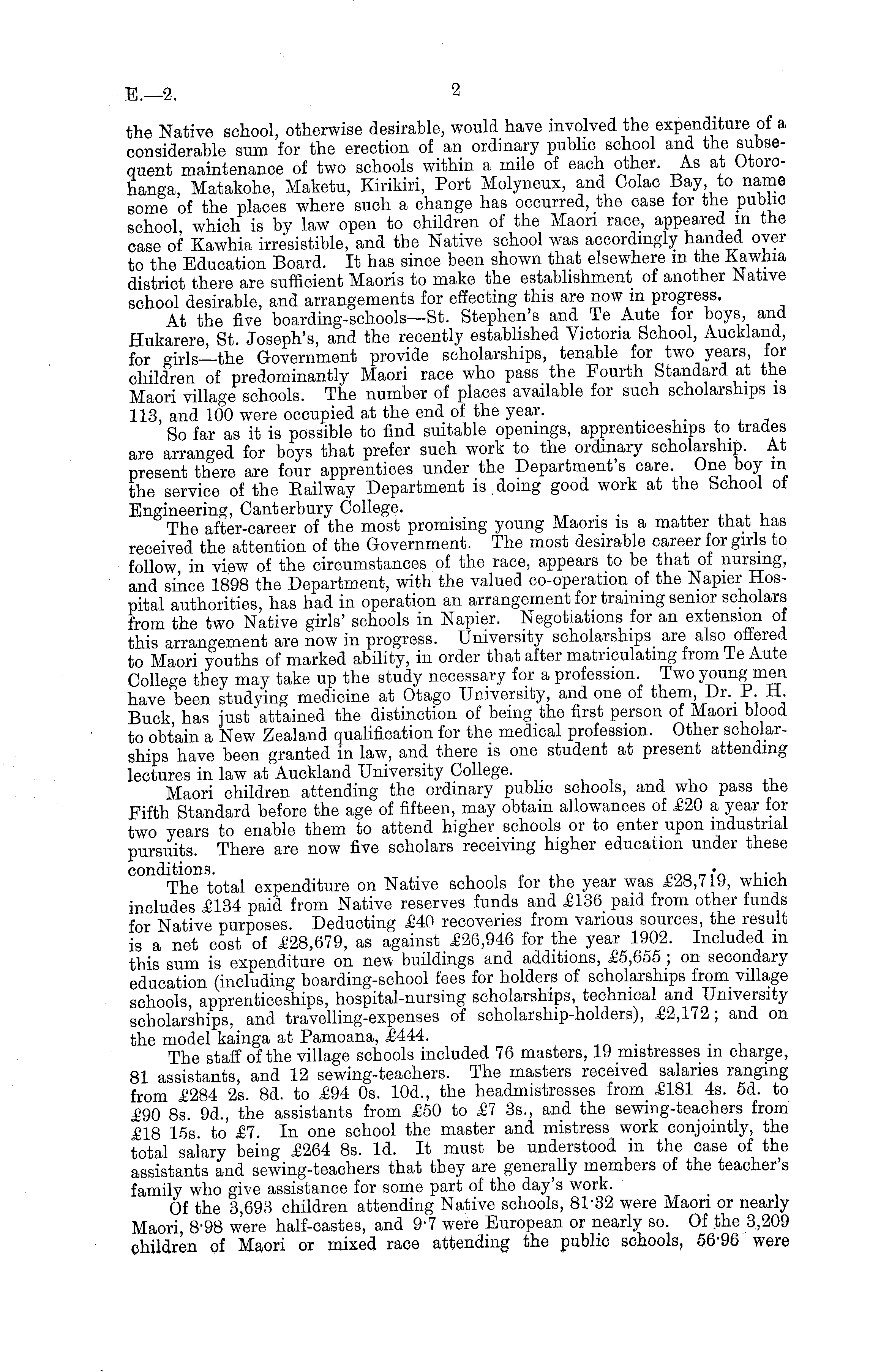 E.—2. 2

the Native school, otherwise desirable, would have involved the expenditure of a considerable sum for the erection of an ordinary public school and the subsequent maintenance of two schools within a mile of each other. As at Otorohanga, Matakohe, Maketu, Kirikiri, Port Molyneux, and Colac Bay, to name some of the places where such a change has occurred, the case for the public school, which is by law open to children of the Maori race, appeared in the case of Kawhia irresistible, and the Native school was accordingly handed over to the Education Board. It has since been shown that elsewhere in the Kawhia district there are sufficient Maoris to make the establishment of another Native school desirable, and arrangements for effecting this are now in progress.

At the five boarding-schools—St. Stephen's and Te Aute for boys, and Hukarere, St. Joseph's, and the recently established Victoria School, Auckland, for girls—the Government provide scholarships, tenable for two years, for children of predominantly Maori race who pass the Fourth Standard at the Maori village schools. The number of places available for such scholarships is 113, and 100 were occupied at the end of the year.

So far as it is possible to find suitable openings, apprenticeships to trades are arranged for boys that prefer such work to the ordinary scholarship. At present there are four apprentices under the Department's care. One boy in the service of the Railway Department is doing good work at the School of Engineering, Canterbury College.

The after-career of the most promising young Maoris is a matter that has received the attention of the Government. The most desirable career for girls to follow, in view of the circumstances of the race, appears to be that of nursing, and since 1898 the Department, with the valued co-operation of the Napier Hospital authorities, has had in operation an arrangement for training senior scholars from the two Native girls' schools in Napier. Negotiations for an extension of this arrangement are now in progress. University scholarships are also offered to Maori youths of marked ability, in order that after matriculating from Te Aute College they may take up the study necessary for a profession. Two young men have been studying medicine at Otago University, and one of them, Dr. P. H. Buck, has just attained the distinction of being the first person of Maori blood to obtain a New Zealand qualification for the medical profession. Other scholarships have been granted in law, and there is one student at present attending lectures in law at Auckland University College.

Maori children attending the ordinary public schools, and who pass the Fifth Standard before the age of fifteen, may obtain allowances of £20 a year for two years to enable them to attend higher schools or to enter upon industrial pursuits. There are now five scholars receiving higher education under these conditions.

The total expenditure on Native schools for the year was £28,719, which includes £134 paid from Native reserves funds and £136 paid from other funds for Native purposes. Deducting £40 recoveries from various sources, the result is a net cost of £28,679, as against £26,946 for the year 1902. Included in this sum is expenditure on new buildings and additions, £5,655; on secondary education (including boarding-school fees for holders of scholarships from village schools, apprenticeships, hospital-nursing scholarships, technical and University scholarships, and travelling-expenses of scholarship-holders), £2,172; and on the model kainga at Pamoana, £444.

The staff of the village schools included 76 masters, 19 mistresses in charge, 81 assistants, and 12 sewing-teachers. The masters received salaries ranging from £284 2s. 8d. to £94 0s. 10d., the headmistresses from £181 4s. 5d. to £90 8s. 9d., the assistants from £50 to £7 3s., and the sewing-teachers from £18 15s. to £7. In one school the master and mistress work conjointly, the total salary being £264 8s. 1d. It must be understood in the case of the assistants and sewing-teachers that they are generally members of the teacher's family who give assistance for some part of the day's work.

Of the 3,693 children attending Native schools, 81·32 were Maori or nearly Maori, 8·98 were half-castes, and 9·7 were European or nearly so. Of the 3,209 children of Maori or mixed race attending the public schools, 56·96 were